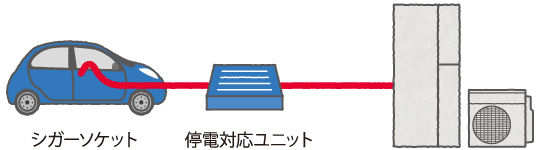 シガーソケット

停電対応ユニット